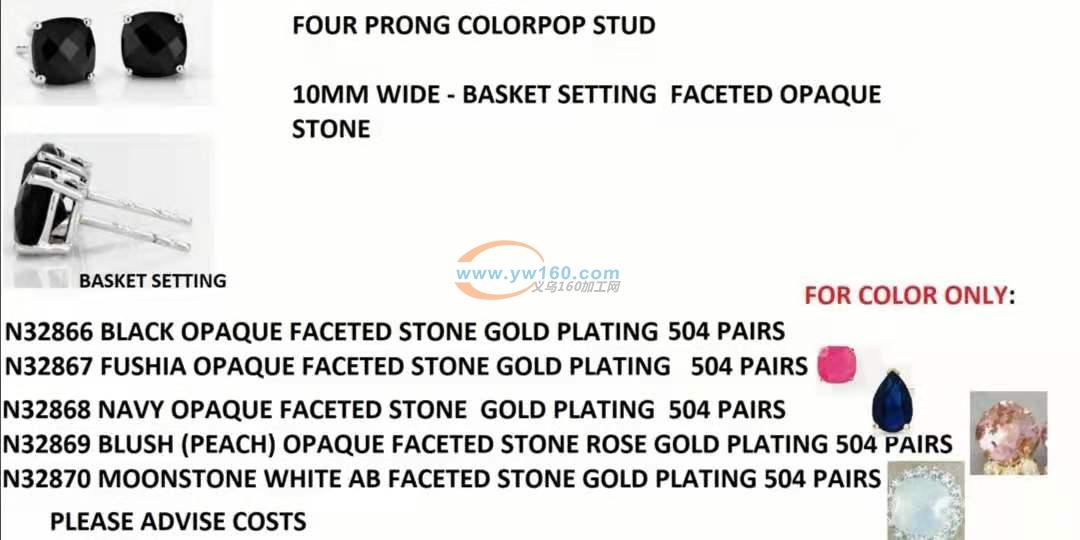 FOUR PRONG COLORPOP STUD

10MM WIDE - BASKET SETTING FACETED OPAQUE STONE

BASKET SETTING

FOR COLOR ONLY:

N32866 BLACK OPAQUE FACETED STONE GOLD PLATING 504 PAIRS
N32867 FUSHIA OPAQUE FACETED STONE GOLD PLATING 504 PAIRS
N32868 NAVY OPAQUE FACETED STONE GOLD PLATING 504 PAIRS
N32869 BLUSH (PEACH) OPAQUE FACETED STONE ROSE GOLD PLATING 504 PAIRS
N32870 MOONSTONE WHITE AB FACETED STONE GOLD PLATING 504 PAIRS

PLEASE ADVISE COSTS

www.yw160.com
义乌160加工网